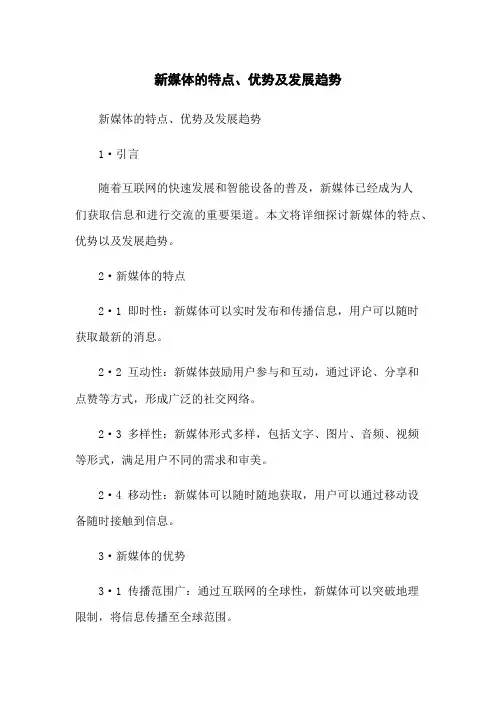 新媒体的特点、优势及发展趋势

新媒体的特点、优势及发展趋势

1·引言

随着互联网的快速发展和智能设备的普及，新媒体已经成为人们获取信息和进行交流的重要渠道。本文将详细探讨新媒体的特点、优势以及发展趋势。

2·新媒体的特点

2·1 即时性：新媒体可以实时发布和传播信息，用户可以随时获取最新的消息。

2·2 互动性：新媒体鼓励用户参与和互动，通过评论、分享和点赞等方式，形成广泛的社交网络。

2·3 多样性：新媒体形式多样，包括文字、图片、音频、视频等形式，满足用户不同的需求和审美。

2·4 移动性：新媒体可以随时随地获取，用户可以通过移动设备随时接触到信息。

3·新媒体的优势

3·1 传播范围广：通过互联网的全球性，新媒体可以突破地理限制，将信息传播至全球范围。